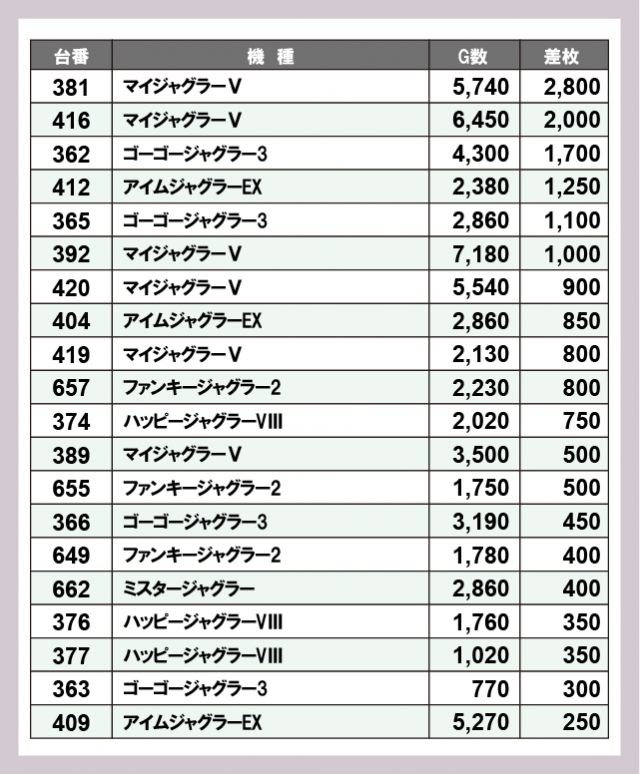 | 台番 | 機　種 | G数 | 差枚 |
|---|---|---|---|
| 381 | マイジャグラーV | 5,740 | 2,800 |
| 416 | マイジャグラーV | 6,450 | 2,000 |
| 362 | ゴーゴージャグラー3 | 4,300 | 1,700 |
| 412 | アイムジャグラーEX | 2,380 | 1,250 |
| 365 | ゴーゴージャグラー3 | 2,860 | 1,100 |
| 392 | マイジャグラーV | 7,180 | 1,000 |
| 420 | マイジャグラーV | 5,540 | 900 |
| 404 | アイムジャグラーEX | 2,860 | 850 |
| 419 | マイジャグラーV | 2,130 | 800 |
| 657 | ファンキージャグラー2 | 2,230 | 800 |
| 374 | ハッピージャグラーVIII | 2,020 | 750 |
| 389 | マイジャグラーV | 3,500 | 500 |
| 655 | ファンキージャグラー2 | 1,750 | 500 |
| 366 | ゴーゴージャグラー3 | 3,190 | 450 |
| 649 | ファンキージャグラー2 | 1,780 | 400 |
| 662 | ミスタージャグラー | 2,860 | 400 |
| 376 | ハッピージャグラーVIII | 1,760 | 350 |
| 377 | ハッピージャグラーVIII | 1,020 | 350 |
| 363 | ゴーゴージャグラー3 | 770 | 300 |
| 409 | アイムジャグラーEX | 5,270 | 250 |